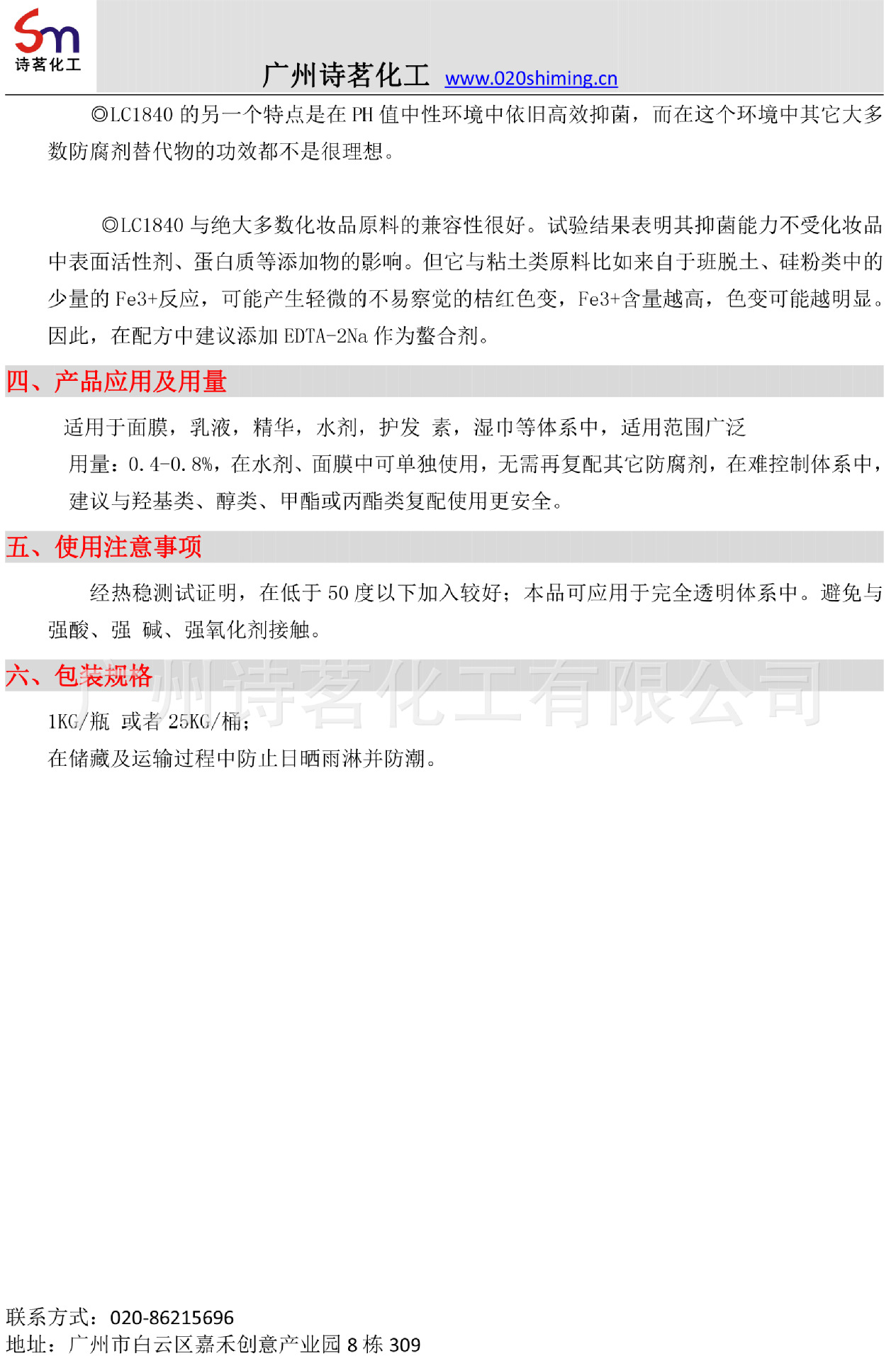 Sm
诗茗化工

广州诗茗化工 www.020shiming.cn

◎LC1840 的另一个特点是在 PH 值中性环境中依旧高效抑菌，而在这个环境中其它大多数防腐剂替代物的功效都不是很理想。

◎LC1840 与绝大多数化妆品原料的兼容性很好。试验结果表明其抑菌能力不受化妆品中表面活性剂、蛋白质等添加物的影响。但它与粘土类原料比如来自于班脱土、硅粉类中的少量的 Fe3+反应，可能产生轻微的不易察觉的桔红色变，Fe3+含量越高，色变可能越明显。因此，在配方中建议添加 EDTA-2Na 作为螯合剂。

四、产品应用及用量

适用于面膜，乳液，精华，水剂，护发 素，湿巾等体系中，适用范围广泛
用量：0.4-0.8%，在水剂、面膜中可单独使用，无需再复配其它防腐剂，在难控制体系中，建议与羟基类、醇类、甲酯或丙酯类复配使用更安全。

五、使用注意事项

经热稳测试证明，在低于 50 度以下加入较好；本品可应用于完全透明体系中。避免与强酸、强 碱、强氧化剂接触。

六、包装规格

广州诗茗化工有限公司

1KG/瓶 或者 25KG/桶；
在储藏及运输过程中防止日晒雨淋并防潮。

联系方式：020-86215696
地址：广州市白云区嘉禾创意产业园 8 栋 309